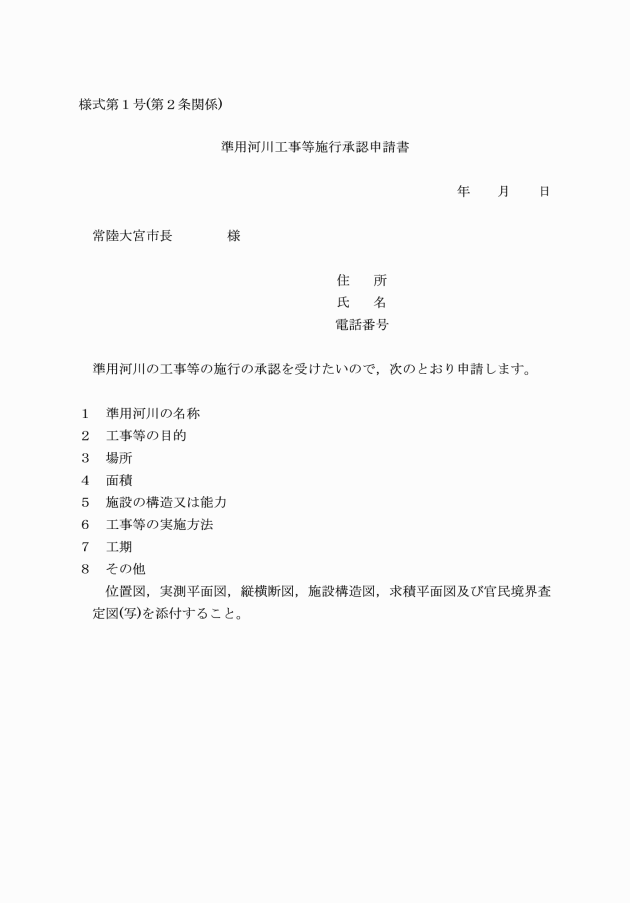 様式第１号(第２条関係)

準用河川工事等施行承認申請書

年　月　日

常陸大宮市長　　　様

住　所
氏　名
電話番号

準用河川の工事等の施行の承認を受けたいので，次のとおり申請します。

１　準用河川の名称
２　工事等の目的
３　場所
４　面積
５　施設の構造又は能力
６　工事等の実施方法
７　工期
８　その他
位置図，実測平面図，縦横断図，施設構造図，求積平面図及び官民境界査定図(写)を添付すること。